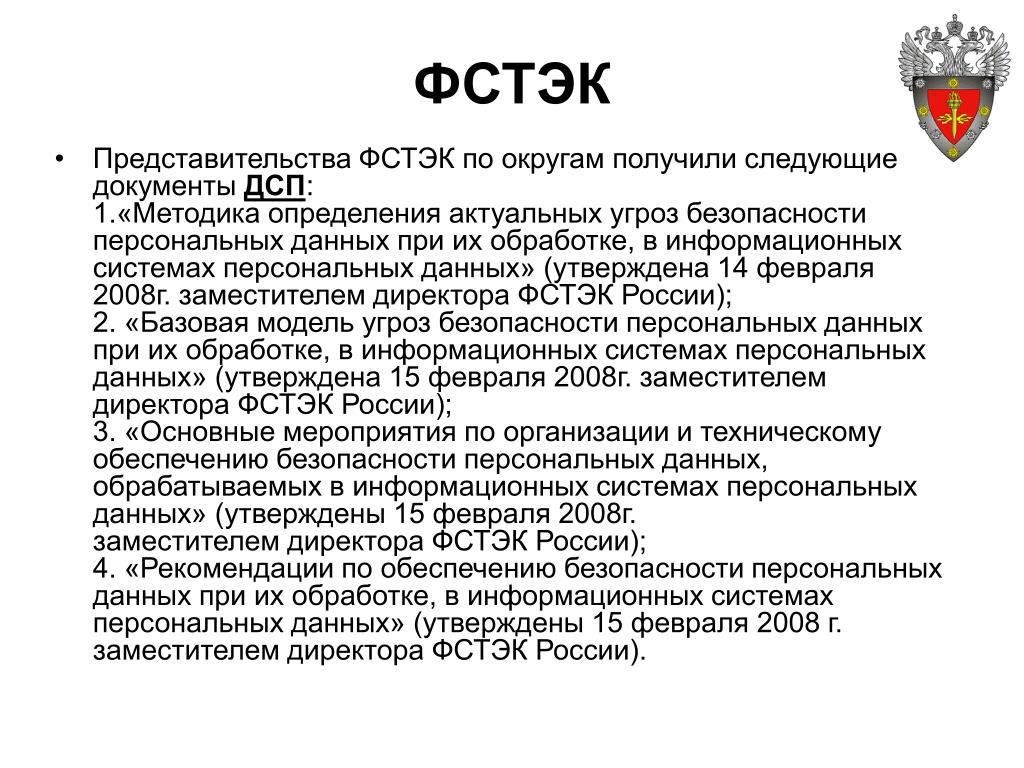 ФСТЭК

• Представительства ФСТЭК по округам получили следующие документы ДСП:
1.«Методика определения актуальных угроз безопасности персональных данных при их обработке, в информационных системах персональных данных» (утверждена 14 февраля 2008г. заместителем директора ФСТЭК России);
2. «Базовая модель угроз безопасности персональных данных при их обработке, в информационных системах персональных данных» (утверждена 15 февраля 2008г. заместителем директора ФСТЭК России);
3. «Основные мероприятия по организации и техническому обеспечению безопасности персональных данных, обрабатываемых в информационных системах персональных данных» (утверждены 15 февраля 2008г. заместителем директора ФСТЭК России);
4. «Рекомендации по обеспечению безопасности персональных данных при их обработке, в информационных системах персональных данных» (утверждены 15 февраля 2008 г. заместителем директора ФСТЭК России).